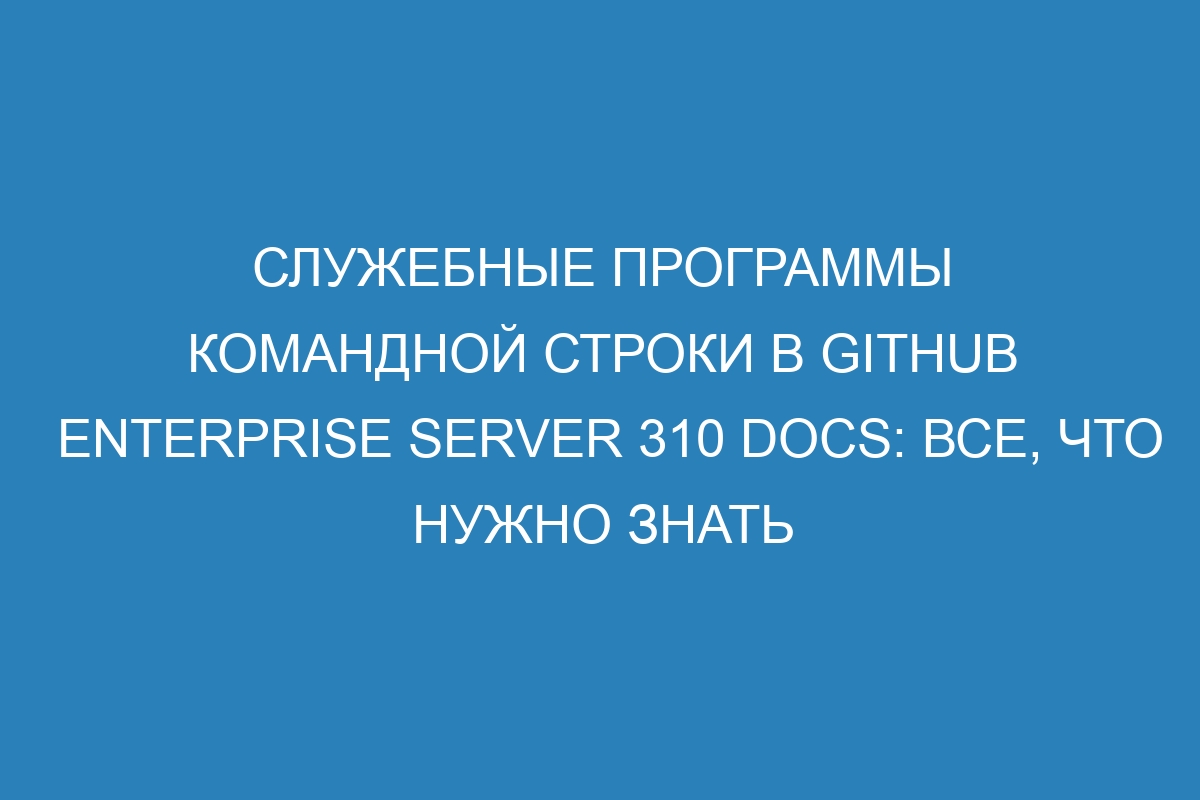 СЛУЖЕБНЫЕ ПРОГРАММЫ КОМАНДНОЙ СТРОКИ В GITHUB ENTERPRISE SERVER 310 DOCS: ВСЕ, ЧТО НУЖНО ЗНАТЬ